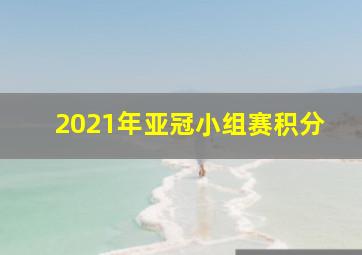 2021年亚冠小组赛积分